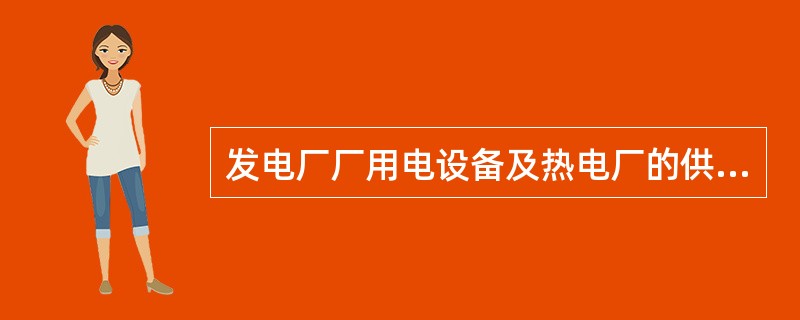 发电厂厂用电设备及热电厂的供...